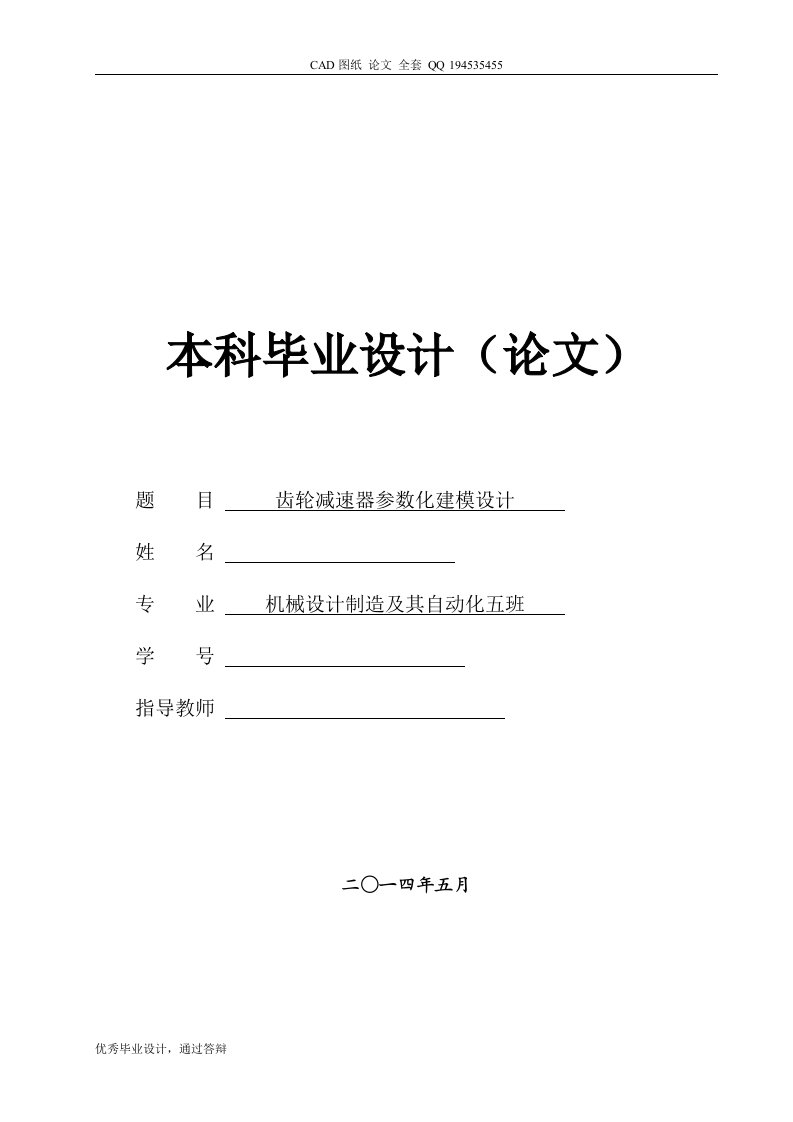 CAD 图纸 论文 全套 QQ 194535455

本科毕业设计（论文）

题　　目　齿轮减速器参数化建模设计

姓　　名

专　　业　机械设计制造及其自动化五班

学　　号

指导教师

二〇一四年五月

优秀毕业设计，通过答辩